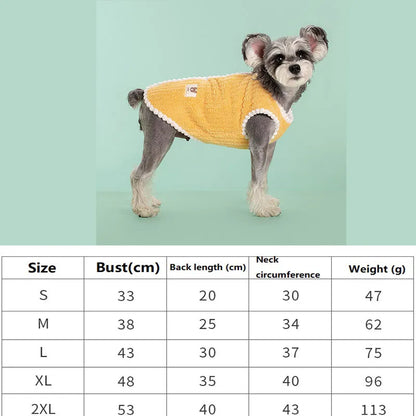 | Size | Bust(cm) | Back length (cm) | Neck circumference | Weight (g) |
|---|---|---|---|---|
| S | 33 | 20 | 30 | 47 |
| M | 38 | 25 | 34 | 62 |
| L | 43 | 30 | 37 | 75 |
| XL | 48 | 35 | 40 | 96 |
| 2XL | 53 | 40 | 43 | 113 |